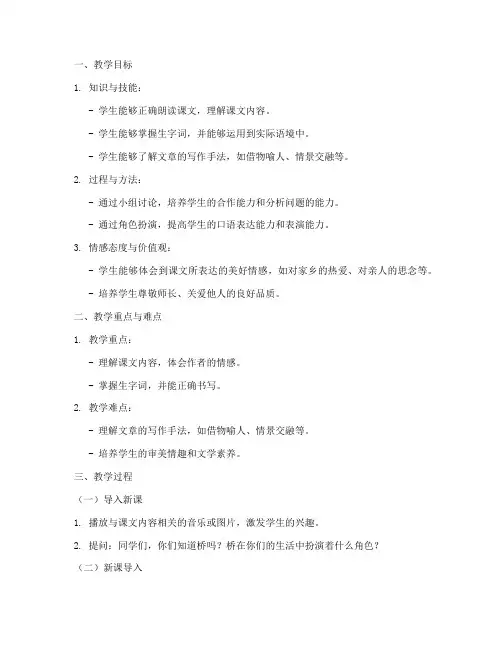 一、教学目标

1. 知识与技能：

- 学生能够正确朗读课文，理解课文内容。

- 学生能够掌握生字词，并能够运用到实际语境中。

- 学生能够了解文章的写作手法，如借物喻人、情景交融等。

2. 过程与方法：

- 通过小组讨论，培养学生的合作能力和分析问题的能力。

- 通过角色扮演，提高学生的口语表达能力和表演能力。

3. 情感态度与价值观：

- 学生能够体会到课文所表达的美好情感，如对家乡的热爱、对亲人的思念等。

- 培养学生尊敬师长、关爱他人的良好品质。

二、教学重点与难点

1. 教学重点：

- 理解课文内容，体会作者的情感。

- 掌握生字词，并能正确书写。

2. 教学难点：

- 理解文章的写作手法，如借物喻人、情景交融等。

- 培养学生的审美情趣和文学素养。

三、教学过程

（一）导入新课

1. 播放与课文内容相关的音乐或图片，激发学生的兴趣。

2. 提问：同学们，你们知道桥吗？桥在你们的生活中扮演着什么角色？

（二）新课导入